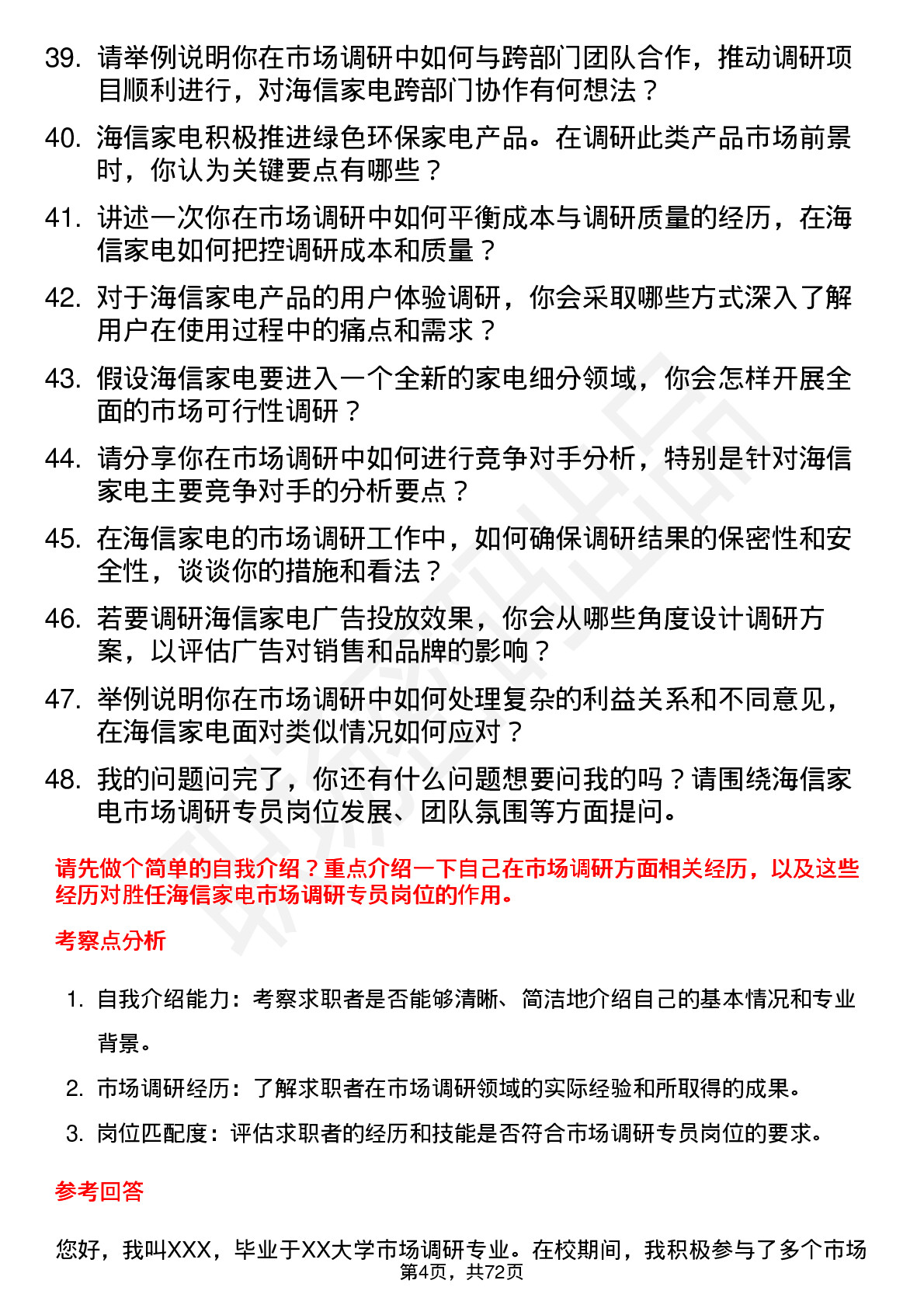 39. 请举例说明你在市场调研中如何与跨部门团队合作，推动调研项目顺利进行，对海信家电跨部门协作有何想法？

40. 海信家电积极推进绿色环保家电产品。在调研此类产品市场前景时，你认为关键要点有哪些？

41. 讲述一次你在市场调研中如何平衡成本与调研质量的经历，在海信家电如何把控调研成本和质量？

42. 对于海信家电产品的用户体验调研，你会采取哪些方式深入了解用户在使用过程中的痛点和需求？

43. 假设海信家电要进入一个全新的家电细分领域，你会怎样开展全面的市场可行性调研？

44. 请分享你在市场调研中如何进行竞争对手分析，特别是针对海信家电主要竞争对手的分析要点？

45. 在海信家电的市场调研工作中，如何确保调研结果的保密性和安全性，谈谈你的措施和看法？

46. 若要调研海信家电广告投放效果，你会从哪些角度设计调研方案，以评估广告对销售和品牌的影响？

47. 举例说明你在市场调研中如何处理复杂的利益关系和不同意见，在海信家电面对类似情况如何应对？

48. 我的问题问完了，你还有什么问题想要问我的吗？请围绕海信家电市场调研专员岗位发展、团队氛围等方面提问。

请先做个简单的自我介绍？重点介绍一下自己在市场调研方面相关经历，以及这些经历对胜任海信家电市场调研专员岗位的作用。

考察点分析

1. 自我介绍能力：考察求职者是否能够清晰、简洁地介绍自己的基本情况和专业背景。

2. 市场调研经历：了解求职者在市场调研领域的实际经验和所取得的成果。

3. 岗位匹配度：评估求职者的经历和技能是否符合市场调研专员岗位的要求。

参考回答

您好，我叫XXX，毕业于XX大学市场调研专业。在校期间，我积极参与了多个市场

第4页，共72页